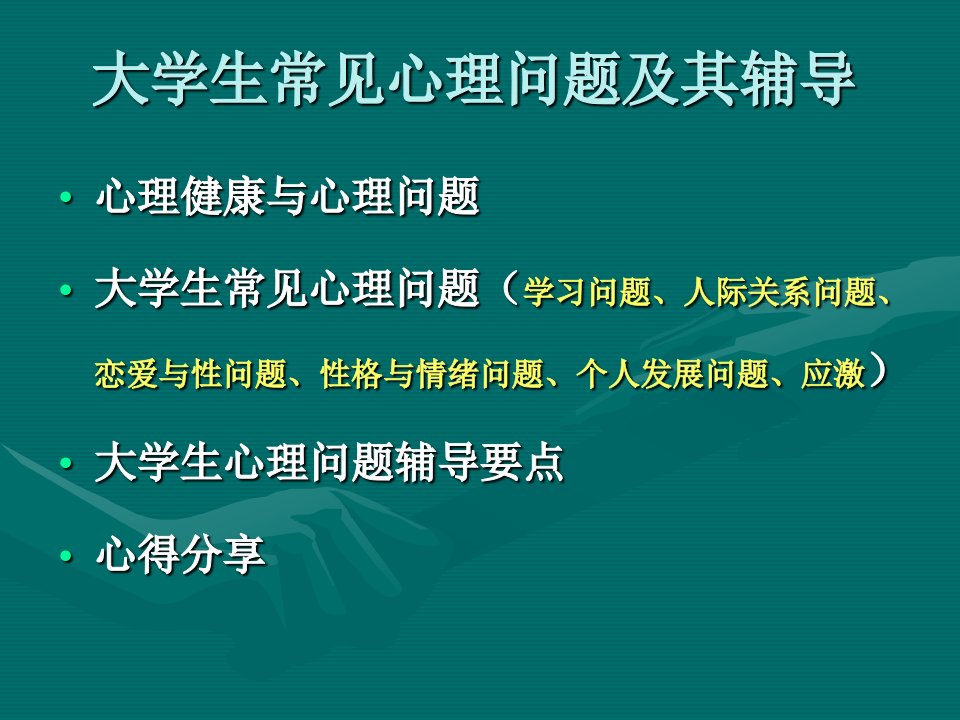 大学生常见心理问题及其辅导

• 心理健康与心理问题

• 大学生常见心理问题（学习问题、人际关系问题、恋爱与性问题、性格与情绪问题、个人发展问题、应激）

• 大学生心理问题辅导要点

• 心得分享